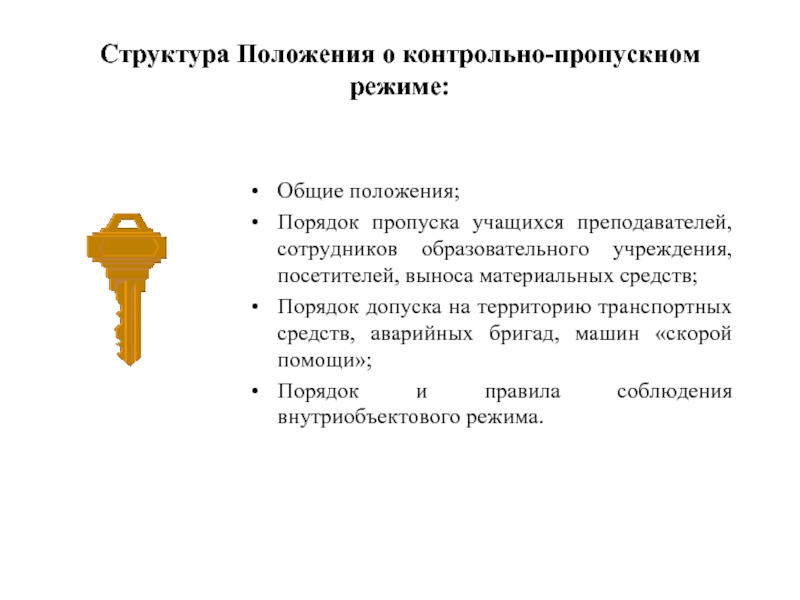 Структура Положения о контрольно-пропускном режиме:

• Общие положения;
• Порядок пропуска учащихся преподавателей, сотрудников образовательного учреждения, посетителей, выноса материальных средств;
• Порядок допуска на территорию транспортных средств, аварийных бригад, машин «скорой помощи»;
• Порядок и правила соблюдения внутриобъектового режима.